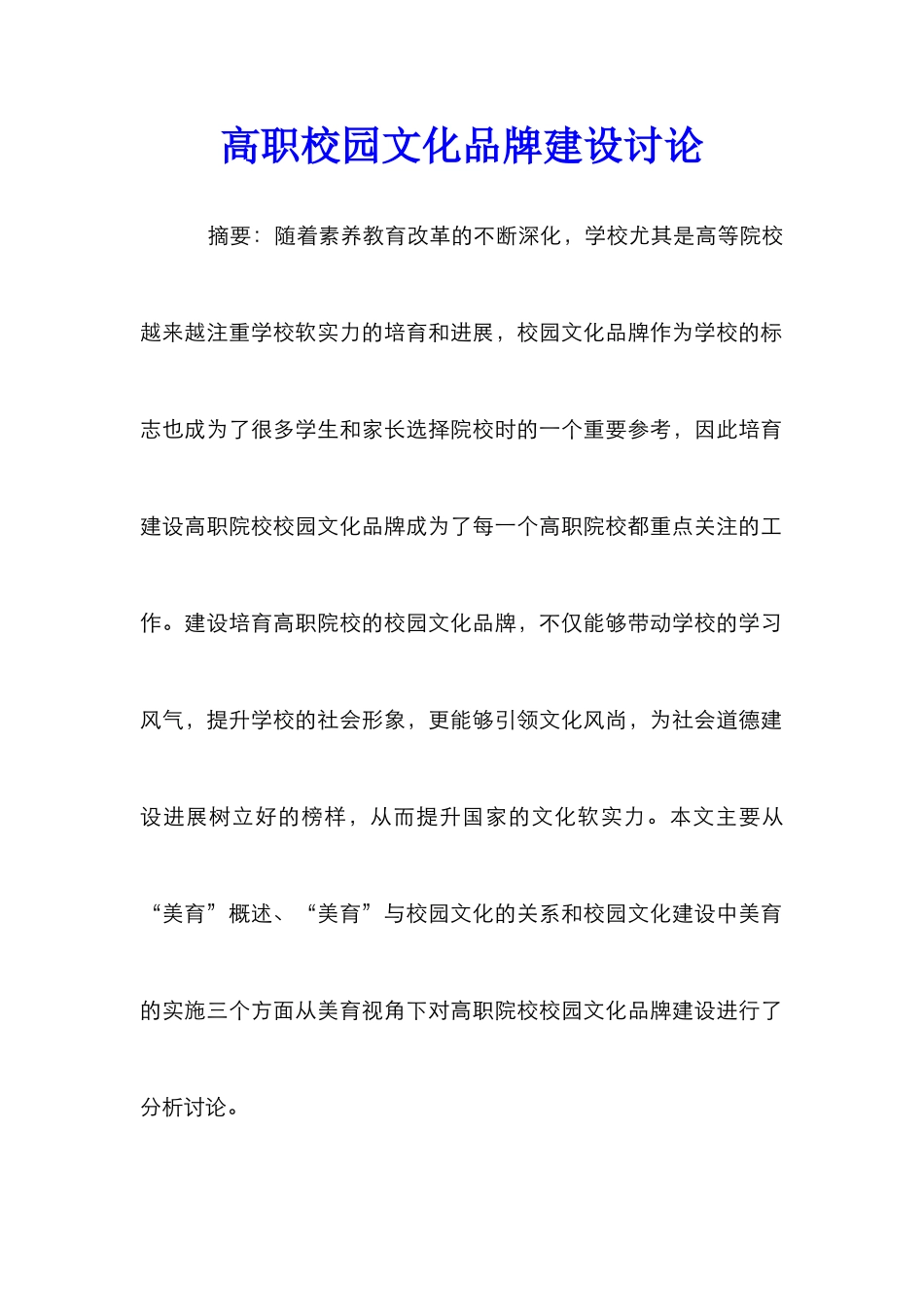 高职校园文化品牌建设讨论

摘要：随着素养教育改革的不断深化，学校尤其是高等院校越来越注重学校软实力的培育和进展，校园文化品牌作为学校的标志也成为了很多学生和家长选择院校时的一个重要参考，因此培育建设高职院校校园文化品牌成为了每一个高职院校都重点关注的工作。建设培育高职院校的校园文化品牌，不仅能够带动学校的学习风气，提升学校的社会形象，更能够引领文化风尚，为社会道德建设进展树立好的榜样，从而提升国家的文化软实力。本文主要从“美育”概述、“美育”与校园文化的关系和校园文化建设中美育的实施三个方面从美育视角下对高职院校校园文化品牌建设进行了分析讨论。